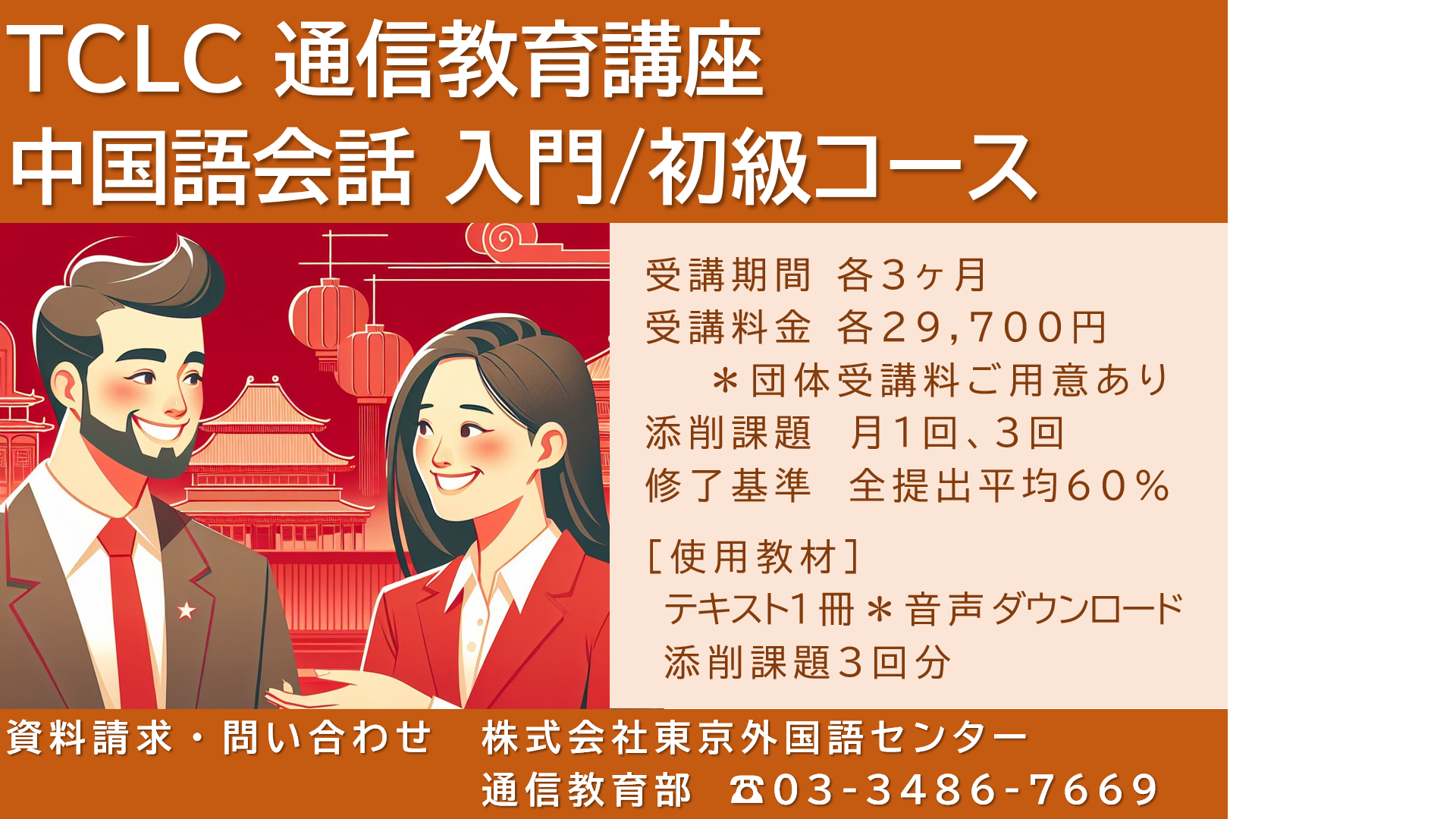 TCLC 通信教育講座
中国語会話 入門/初級コース

受講期間 各3ヶ月
受講料金 各29,700円
＊団体受講料ご用意あり
添削課題 月1回、3回
修了基準 全提出平均60％

［使用教材］
テキスト1冊＊音声ダウンロード
添削課題3回分

資料請求・問い合わせ 株式会社東京外国語センター
通信教育部 ☎03-3486-7669